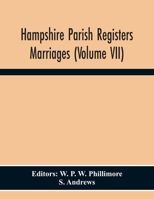 Hampshire Parish Registers Marriages (Volume VII)

Editors: W. P. W. Phillimore
S. Andrews